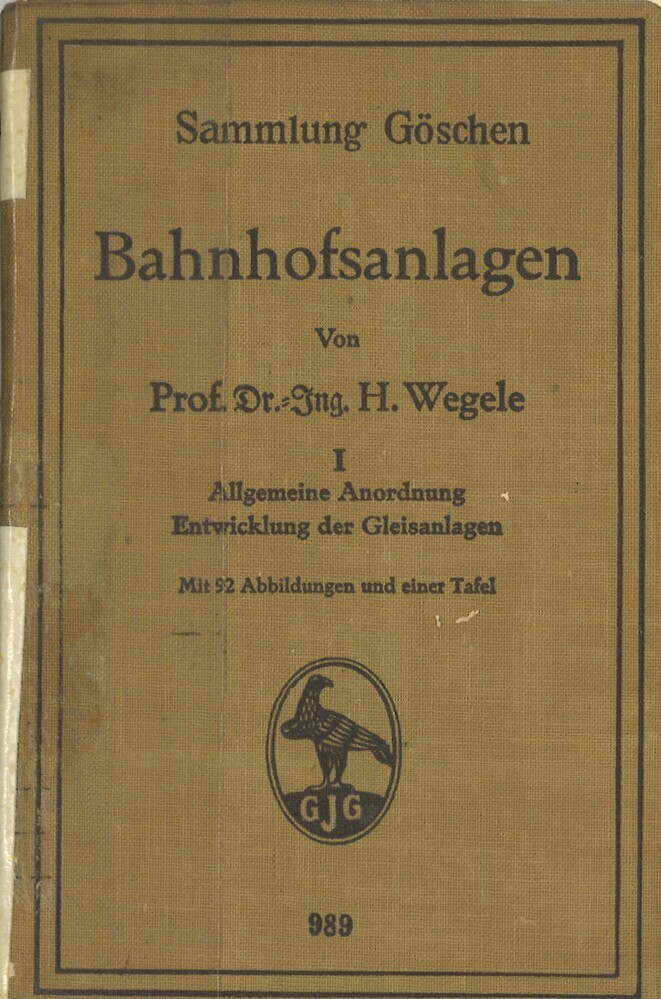 Sammlung Göschen

Bahnhofsanlagen

Von

Prof. Dr.-Ing. H. Wegele

I
Allgemeine Anordnung
Entwicklung der Gleisanlagen

Mit 92 Abbildungen und einer Tafel

GJG

989